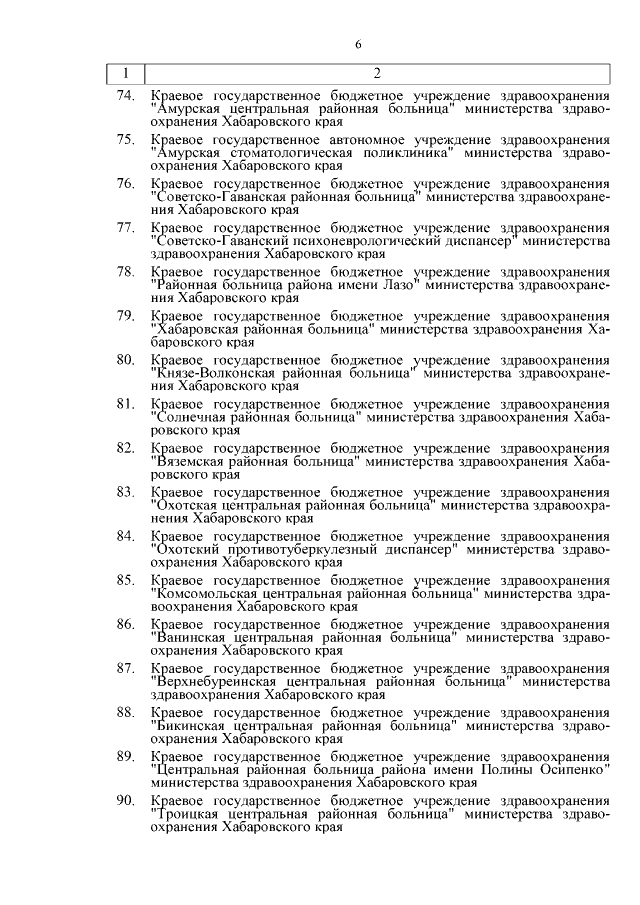 6

| 1 | 2 |
|---|---|
| 74. | Краевое государственное бюджетное учреждение здравоохранения "Амурская центральная районная больница" министерства здравоохранения Хабаровского края |
| 75. | Краевое государственное автономное учреждение здравоохранения "Амурская стоматологическая поликлиника" министерства здравоохранения Хабаровского края |
| 76. | Краевое государственное бюджетное учреждение здравоохранения "Советско-Гаванская районная больница" министерства здравоохранения Хабаровского края |
| 77. | Краевое государственное бюджетное учреждение здравоохранения "Советско-Гаванский психоневрологический диспансер" министерства здравоохранения Хабаровского края |
| 78. | Краевое государственное бюджетное учреждение здравоохранения "Районная больница района имени Лазо" министерства здравоохранения Хабаровского края |
| 79. | Краевое государственное бюджетное учреждение здравоохранения "Хабаровская районная больница" министерства здравоохранения Хабаровского края |
| 80. | Краевое государственное бюджетное учреждение здравоохранения "Князе-Волконская районная больница" министерства здравоохранения Хабаровского края |
| 81. | Краевое государственное бюджетное учреждение здравоохранения "Солнечная районная больница" министерства здравоохранения Хабаровского края |
| 82. | Краевое государственное бюджетное учреждение здравоохранения "Вяземская районная больница" министерства здравоохранения Хабаровского края |
| 83. | Краевое государственное бюджетное учреждение здравоохранения "Охотская центральная районная больница" министерства здравоохранения Хабаровского края |
| 84. | Краевое государственное бюджетное учреждение здравоохранения "Охотский противотуберкулезный диспансер" министерства здравоохранения Хабаровского края |
| 85. | Краевое государственное бюджетное учреждение здравоохранения "Комсомольская центральная районная больница" министерства здравоохранения Хабаровского края |
| 86. | Краевое государственное бюджетное учреждение здравоохранения "Ванинская центральная районная больница" министерства здравоохранения Хабаровского края |
| 87. | Краевое государственное бюджетное учреждение здравоохранения "Верхнебуреинская центральная районная больница" министерства здравоохранения Хабаровского края |
| 88. | Краевое государственное бюджетное учреждение здравоохранения "Бикинская центральная районная больница" министерства здравоохранения Хабаровского края |
| 89. | Краевое государственное бюджетное учреждение здравоохранения "Центральная районная больница района имени Полины Осипенко" министерства здравоохранения Хабаровского края |
| 90. | Краевое государственное бюджетное учреждение здравоохранения "Троицкая центральная районная больница" министерства здравоохранения Хабаровского края |